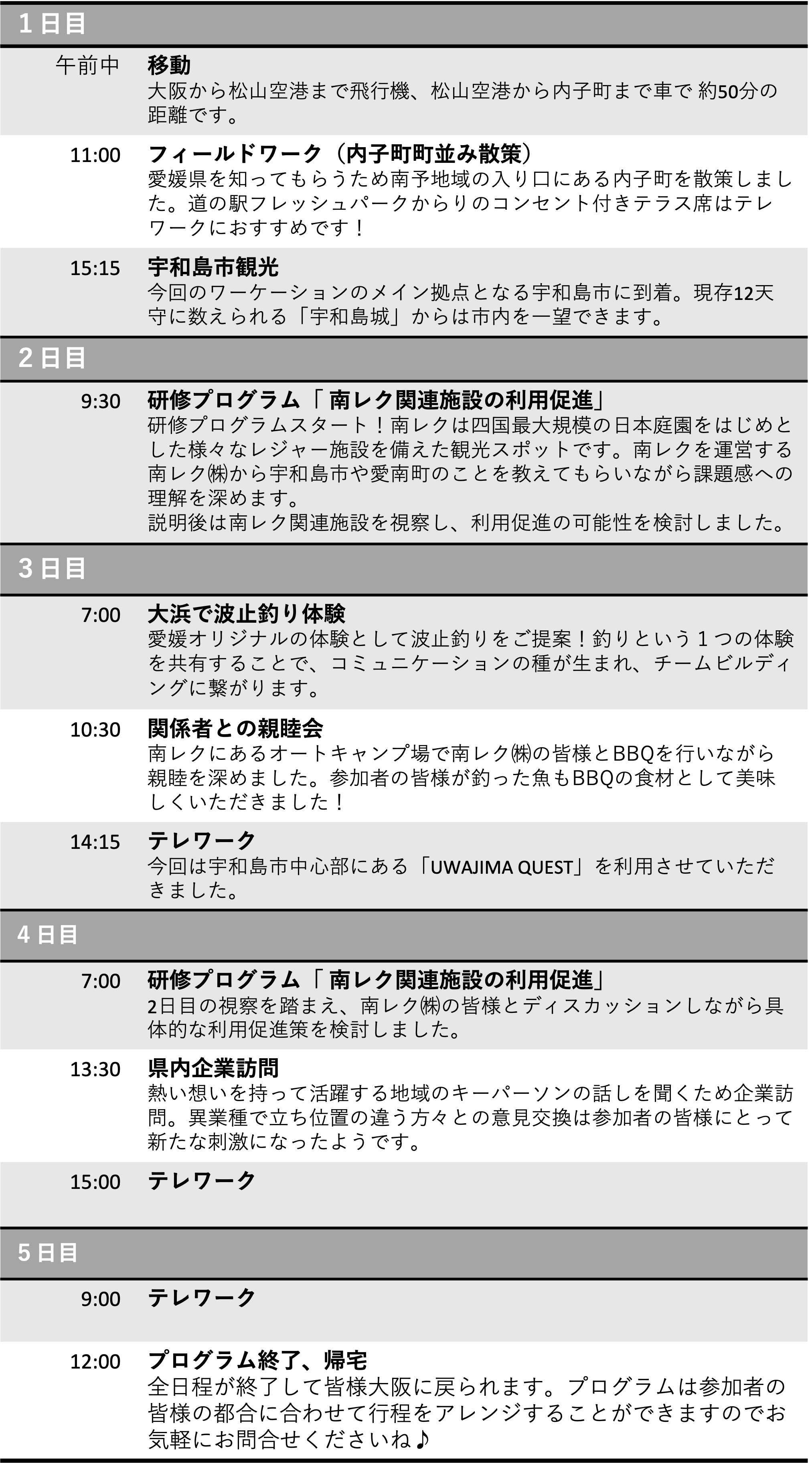 1日目

午前中 移動
大阪から松山空港まで飛行機、松山空港から内子町まで車で 約50分の距離です。

11:00 フィールドワーク（内子町町並み散策）
愛媛県を知ってもらうため南予地域の入り口にある内子町を散策しました。道の駅フレッシュパークからりのコンセント付きテラス席はテレワークにおすすめです！

15:15 宇和島市観光
今回のワーケーションのメイン拠点となる宇和島市に到着。現存12天守に数えられる「宇和島城」からは市内を一望できます。

2日目

9:30 研修プログラム「 南レク関連施設の利用促進」
研修プログラムスタート！南レクは四国最大規模の日本庭園をはじめとした様々なレジャー施設を備えた観光スポットです。南レクを運営する南レク㈱から宇和島市や愛南町のことを教えてもらいながら課題感への理解を深めます。
説明後は南レク関連施設を視察し、利用促進の可能性を検討しました。

3日目

7:00 大浜で波止釣り体験
愛媛オリジナルの体験として波止釣りをご提案！釣りという１つの体験を共有することで、コミュニケーションの種が生まれ、チームビルディングに繋がります。

10:30 関係者との親睦会
南レクにあるオートキャンプ場で南レク㈱の皆様とBBQを行いながら親睦を深めました。参加者の皆様が釣った魚もBBQの食材として美味しくいただきました！

14:15 テレワーク
今回は宇和島市中心部にある「UWAJIMA QUEST」を利用させていただきました。

4日目

7:00 研修プログラム「 南レク関連施設の利用促進」
2日目の視察を踏まえ、南レク㈱の皆様とディスカッションしながら具体的な利用促進策を検討しました。

13:30 県内企業訪問
熱い想いを持って活躍する地域のキーパーソンの話しを聞くため企業訪問。異業種で立ち位置の違う方々との意見交換は参加者の皆様にとって新たな刺激になったようです。

15:00 テレワーク

5日目

9:00 テレワーク

12:00 プログラム終了、帰宅
全日程が終了して皆様大阪に戻られます。プログラムは参加者の皆様の都合に合わせて行程をアレンジすることができますのでお気軽にお問合せくださいね♪